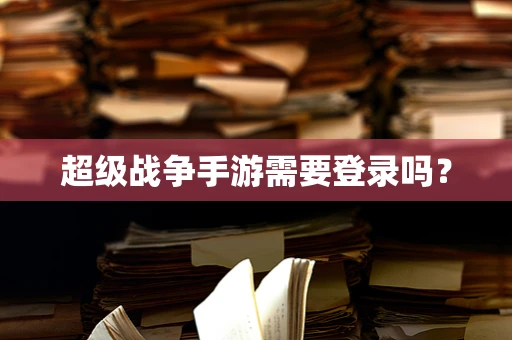 超级战争手游需要登录吗？